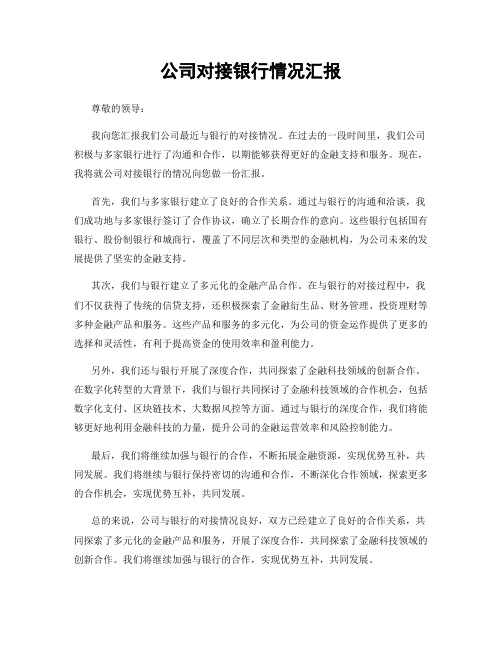 公司对接银行情况汇报

尊敬的领导：

我向您汇报我们公司最近与银行的对接情况。在过去的一段时间里，我们公司积极与多家银行进行了沟通和合作，以期能够获得更好的金融支持和服务。现在，我将就公司对接银行的情况向您做一份汇报。

首先，我们与多家银行建立了良好的合作关系。通过与银行的沟通和洽谈，我们成功地与多家银行签订了合作协议，确立了长期合作的意向。这些银行包括国有银行、股份制银行和城商行，覆盖了不同层次和类型的金融机构，为公司未来的发展提供了坚实的金融支持。

其次，我们与银行建立了多元化的金融产品合作。在与银行的对接过程中，我们不仅获得了传统的信贷支持，还积极探索了金融衍生品、财务管理、投资理财等多种金融产品和服务。这些产品和服务的多元化，为公司的资金运作提供了更多的选择和灵活性，有利于提高资金的使用效率和盈利能力。

另外，我们还与银行开展了深度合作，共同探索了金融科技领域的创新合作。在数字化转型的大背景下，我们与银行共同探讨了金融科技领域的合作机会，包括数字化支付、区块链技术、大数据风控等方面。通过与银行的深度合作，我们将能够更好地利用金融科技的力量，提升公司的金融运营效率和风险控制能力。

最后，我们将继续加强与银行的合作，不断拓展金融资源，实现优势互补，共同发展。我们将继续与银行保持密切的沟通和合作，不断深化合作领域，探索更多的合作机会，实现优势互补，共同发展。

总的来说，公司与银行的对接情况良好，双方已经建立了良好的合作关系，共同探索了多元化的金融产品和服务，开展了深度合作，共同探索了金融科技领域的创新合作。我们将继续加强与银行的合作，实现优势互补，共同发展。